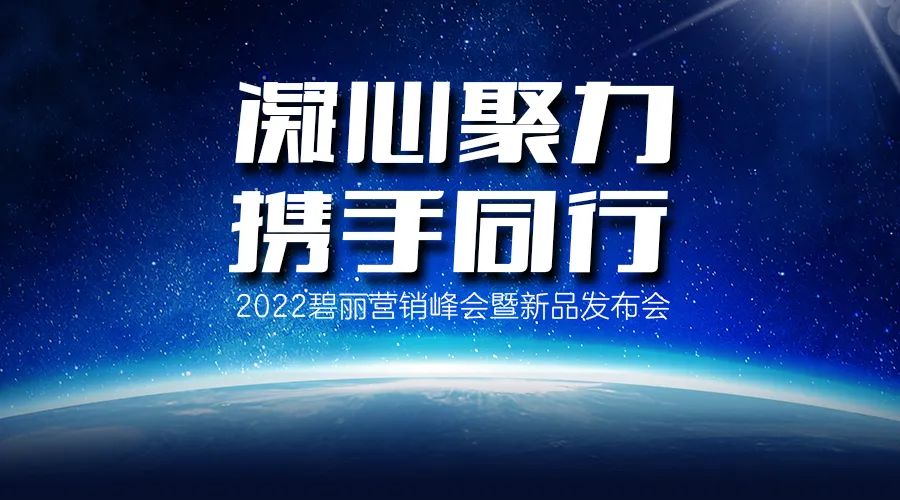 凝心聚力
携手同行

2022碧丽营销峰会暨新品发布会